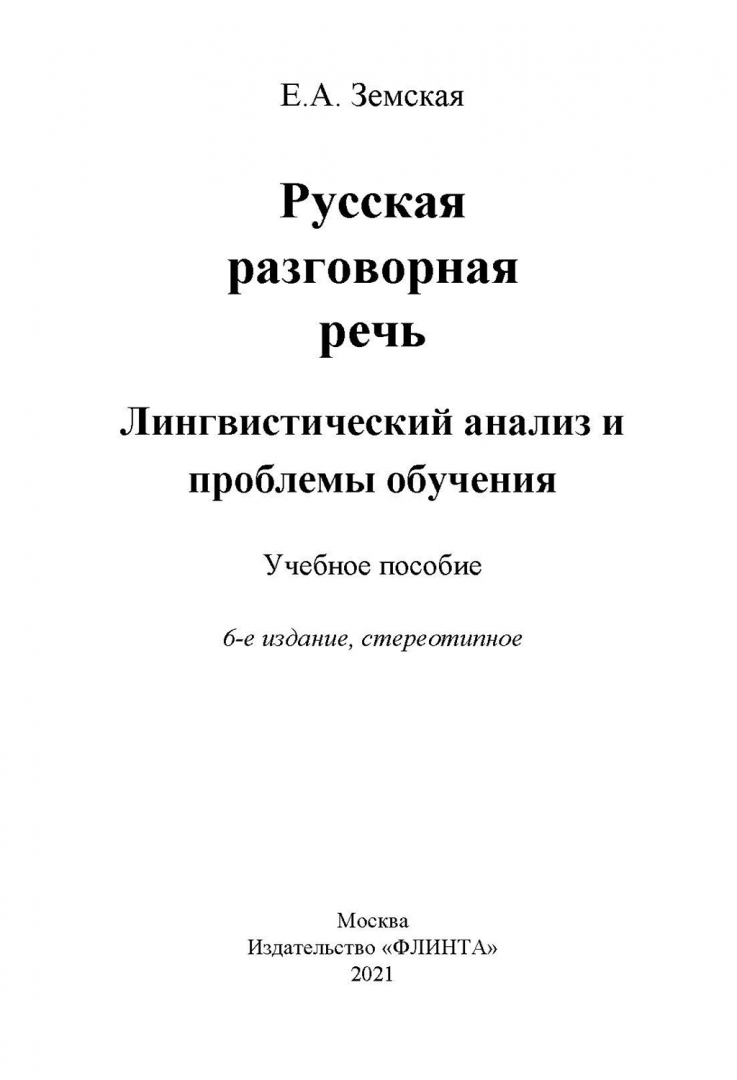 Е.А. Земская

Русская разговорная речь

Лингвистический анализ и проблемы обучения

Учебное пособие

6-е издание, стереотипное

Москва
Издательство «ФЛИНТА»
2021